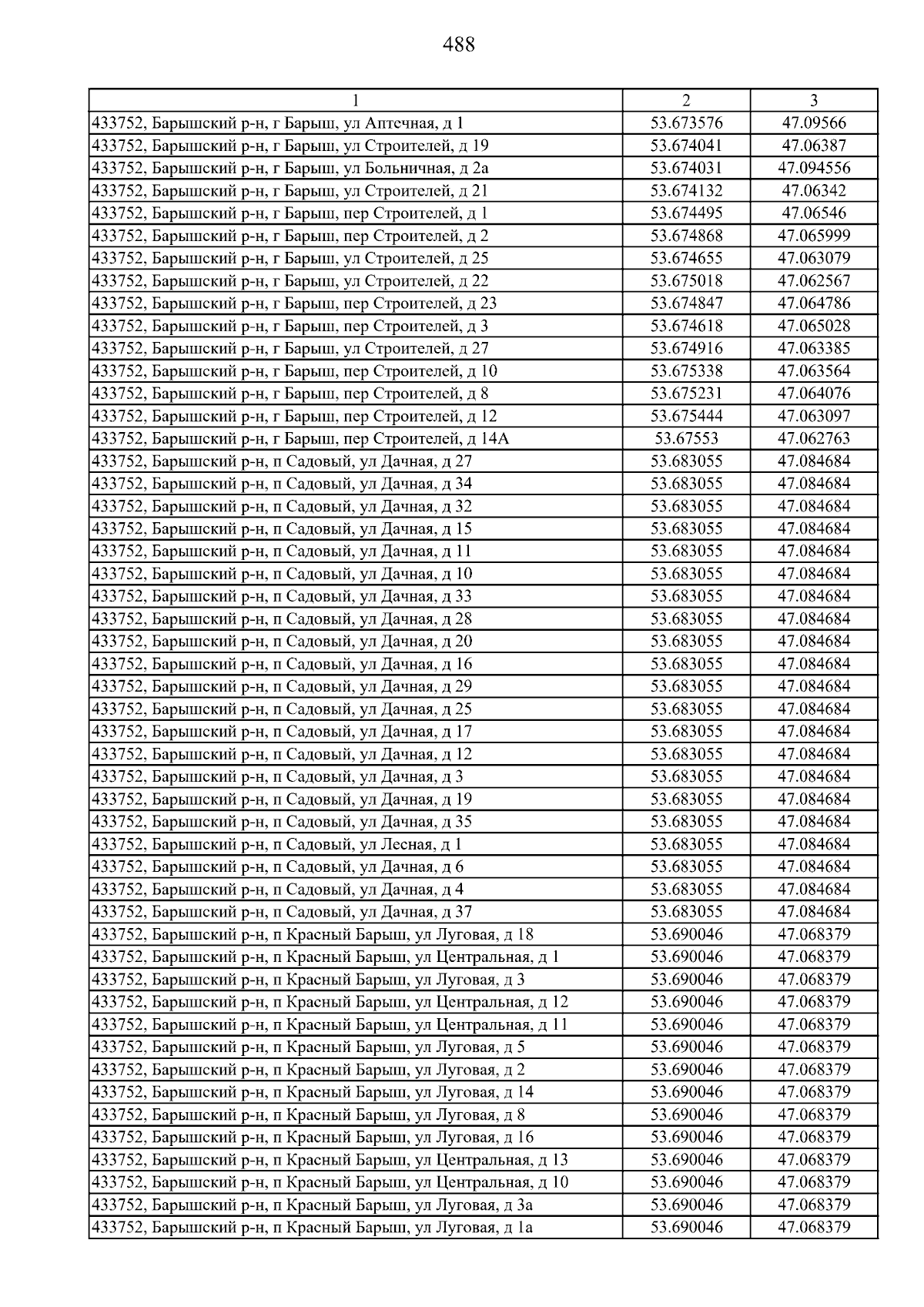 488

| 1 | 2 | 3 |
|---|---|---|
| 433752, Барышский р-н, г Барыш, ул Аптечная, д 1 | 53.673576 | 47.09566 |
| 433752, Барышский р-н, г Барыш, ул Строителей, д 19 | 53.674041 | 47.06387 |
| 433752, Барышский р-н, г Барыш, ул Больничная, д 2а | 53.674031 | 47.094556 |
| 433752, Барышский р-н, г Барыш, ул Строителей, д 21 | 53.674132 | 47.06342 |
| 433752, Барышский р-н, г Барыш, пер Строителей, д 1 | 53.674495 | 47.06546 |
| 433752, Барышский р-н, г Барыш, пер Строителей, д 2 | 53.674868 | 47.065999 |
| 433752, Барышский р-н, г Барыш, ул Строителей, д 25 | 53.674655 | 47.063079 |
| 433752, Барышский р-н, г Барыш, ул Строителей, д 22 | 53.675018 | 47.062567 |
| 433752, Барышский р-н, г Барыш, пер Строителей, д 23 | 53.674847 | 47.064786 |
| 433752, Барышский р-н, г Барыш, пер Строителей, д 3 | 53.674618 | 47.065028 |
| 433752, Барышский р-н, г Барыш, ул Строителей, д 27 | 53.674916 | 47.063385 |
| 433752, Барышский р-н, г Барыш, пер Строителей, д 10 | 53.675338 | 47.063564 |
| 433752, Барышский р-н, г Барыш, пер Строителей, д 8 | 53.675231 | 47.064076 |
| 433752, Барышский р-н, г Барыш, пер Строителей, д 12 | 53.675444 | 47.063097 |
| 433752, Барышский р-н, г Барыш, пер Строителей, д 14А | 53.67553 | 47.062763 |
| 433752, Барышский р-н, п Садовый, ул Дачная, д 27 | 53.683055 | 47.084684 |
| 433752, Барышский р-н, п Садовый, ул Дачная, д 34 | 53.683055 | 47.084684 |
| 433752, Барышский р-н, п Садовый, ул Дачная, д 32 | 53.683055 | 47.084684 |
| 433752, Барышский р-н, п Садовый, ул Дачная, д 15 | 53.683055 | 47.084684 |
| 433752, Барышский р-н, п Садовый, ул Дачная, д 11 | 53.683055 | 47.084684 |
| 433752, Барышский р-н, п Садовый, ул Дачная, д 10 | 53.683055 | 47.084684 |
| 433752, Барышский р-н, п Садовый, ул Дачная, д 33 | 53.683055 | 47.084684 |
| 433752, Барышский р-н, п Садовый, ул Дачная, д 28 | 53.683055 | 47.084684 |
| 433752, Барышский р-н, п Садовый, ул Дачная, д 20 | 53.683055 | 47.084684 |
| 433752, Барышский р-н, п Садовый, ул Дачная, д 16 | 53.683055 | 47.084684 |
| 433752, Барышский р-н, п Садовый, ул Дачная, д 29 | 53.683055 | 47.084684 |
| 433752, Барышский р-н, п Садовый, ул Дачная, д 25 | 53.683055 | 47.084684 |
| 433752, Барышский р-н, п Садовый, ул Дачная, д 17 | 53.683055 | 47.084684 |
| 433752, Барышский р-н, п Садовый, ул Дачная, д 12 | 53.683055 | 47.084684 |
| 433752, Барышский р-н, п Садовый, ул Дачная, д 3 | 53.683055 | 47.084684 |
| 433752, Барышский р-н, п Садовый, ул Дачная, д 19 | 53.683055 | 47.084684 |
| 433752, Барышский р-н, п Садовый, ул Дачная, д 35 | 53.683055 | 47.084684 |
| 433752, Барышский р-н, п Садовый, ул Лесная, д 1 | 53.683055 | 47.084684 |
| 433752, Барышский р-н, п Садовый, ул Дачная, д 6 | 53.683055 | 47.084684 |
| 433752, Барышский р-н, п Садовый, ул Дачная, д 4 | 53.683055 | 47.084684 |
| 433752, Барышский р-н, п Садовый, ул Дачная, д 37 | 53.683055 | 47.084684 |
| 433752, Барышский р-н, п Красный Барыш, ул Луговая, д 18 | 53.690046 | 47.068379 |
| 433752, Барышский р-н, п Красный Барыш, ул Центральная, д 1 | 53.690046 | 47.068379 |
| 433752, Барышский р-н, п Красный Барыш, ул Луговая, д 3 | 53.690046 | 47.068379 |
| 433752, Барышский р-н, п Красный Барыш, ул Центральная, д 12 | 53.690046 | 47.068379 |
| 433752, Барышский р-н, п Красный Барыш, ул Центральная, д 11 | 53.690046 | 47.068379 |
| 433752, Барышский р-н, п Красный Барыш, ул Луговая, д 5 | 53.690046 | 47.068379 |
| 433752, Барышский р-н, п Красный Барыш, ул Луговая, д 2 | 53.690046 | 47.068379 |
| 433752, Барышский р-н, п Красный Барыш, ул Луговая, д 14 | 53.690046 | 47.068379 |
| 433752, Барышский р-н, п Красный Барыш, ул Луговая, д 8 | 53.690046 | 47.068379 |
| 433752, Барышский р-н, п Красный Барыш, ул Луговая, д 16 | 53.690046 | 47.068379 |
| 433752, Барышский р-н, п Красный Барыш, ул Центральная, д 13 | 53.690046 | 47.068379 |
| 433752, Барышский р-н, п Красный Барыш, ул Центральная, д 10 | 53.690046 | 47.068379 |
| 433752, Барышский р-н, п Красный Барыш, ул Луговая, д 3а | 53.690046 | 47.068379 |
| 433752, Барышский р-н, п Красный Барыш, ул Луговая, д 1а | 53.690046 | 47.068379 |